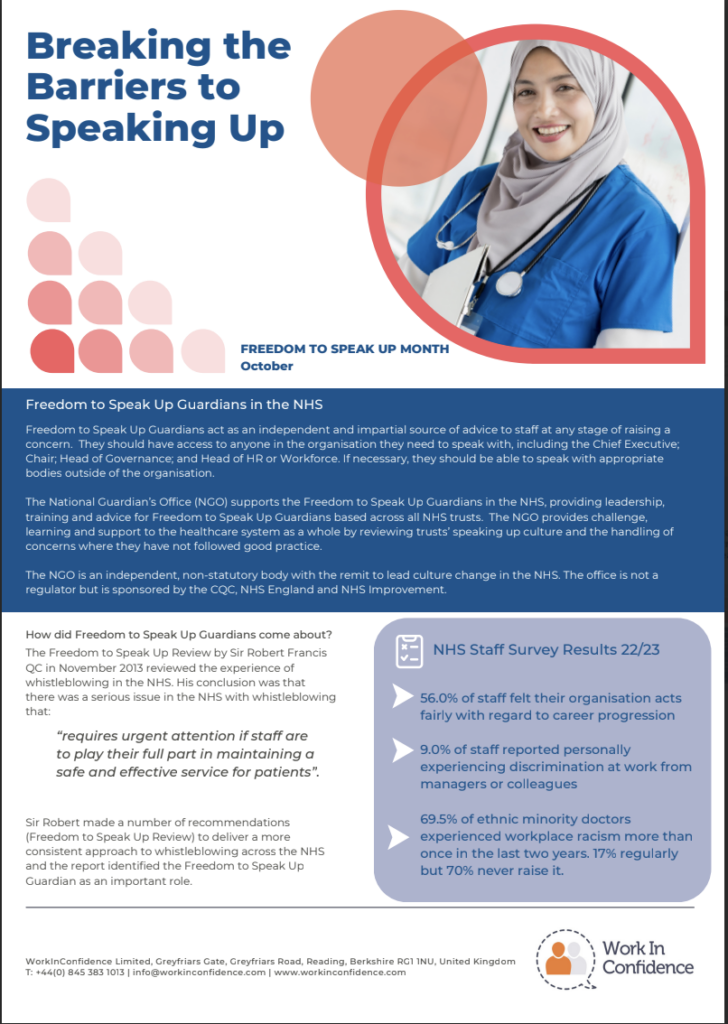 Breaking the Barriers to Speaking Up

FREEDOM TO SPEAK UP MONTH
October

Freedom to Speak Up Guardians in the NHS

Freedom to Speak Up Guardians act as an independent and impartial source of advice to staff at any stage of raising a concern. They should have access to anyone in the organisation they need to speak with, including the Chief Executive; Chair; Head of Governance; and Head of HR or Workforce. If necessary, they should be able to speak with appropriate bodies outside of the organisation.

The National Guardian's Office (NGO) supports the Freedom to Speak Up Guardians in the NHS, providing leadership, training and advice for Freedom to Speak Up Guardians based across all NHS trusts. The NGO provides challenge, learning and support to the healthcare system as a whole by reviewing trusts' speaking up culture and the handling of concerns where they have not followed good practice.

The NGO is an independent, non-statutory body with the remit to lead culture change in the NHS. The office is not a regulator but is sponsored by the CQC, NHS England and NHS Improvement.

How did Freedom to Speak Up Guardians come about?
The Freedom to Speak Up Review by Sir Robert Francis QC in November 2013 reviewed the experience of whistleblowing in the NHS. His conclusion was that there was a serious issue in the NHS with whistleblowing that:

"requires urgent attention if staff are to play their full part in maintaining a safe and effective service for patients".

Sir Robert made a number of recommendations (Freedom to Speak Up Review) to deliver a more consistent approach to whistleblowing across the NHS and the report identified the Freedom to Speak Up Guardian as an important role.

NHS Staff Survey Results 22/23

56.0% of staff felt their organisation acts fairly with regard to career progression

9.0% of staff reported personally experiencing discrimination at work from managers or colleagues

69.5% of ethnic minority doctors experienced workplace racism more than once in the last two years. 17% regularly but 70% never raise it.

WorkInConfidence Limited, Greyfriars Gate, Greyfriars Road, Reading, Berkshire RG1 1NU, United Kingdom
T: +44(0) 845 383 1013 | info@workinconfidence.com | www.workinconfidence.com

Work In Confidence